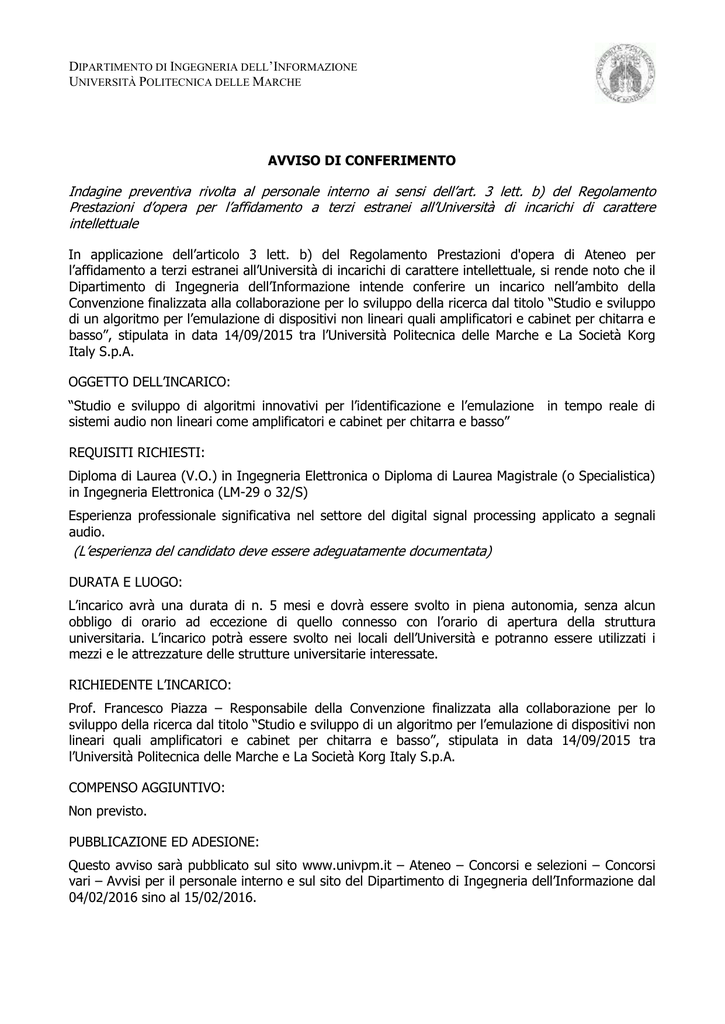 DIPARTIMENTO DI INGEGNERIA DELL'INFORMAZIONE
UNIVERSITÀ POLITECNICA DELLE MARCHE

AVVISO DI CONFERIMENTO

Indagine preventiva rivolta al personale interno ai sensi dell'art. 3 lett. b) del Regolamento Prestazioni d'opera per l'affidamento a terzi estranei all'Università di incarichi di carattere intellettuale

In applicazione dell'articolo 3 lett. b) del Regolamento Prestazioni d'opera di Ateneo per l'affidamento a terzi estranei all'Università di incarichi di carattere intellettuale, si rende noto che il Dipartimento di Ingegneria dell'Informazione intende conferire un incarico nell'ambito della Convenzione finalizzata alla collaborazione per lo sviluppo della ricerca dal titolo "Studio e sviluppo di un algoritmo per l'emulazione di dispositivi non lineari quali amplificatori e cabinet per chitarra e basso", stipulata in data 14/09/2015 tra l'Università Politecnica delle Marche e La Società Korg Italy S.p.A.

OGGETTO DELL'INCARICO:

"Studio e sviluppo di algoritmi innovativi per l'identificazione e l'emulazione in tempo reale di sistemi audio non lineari come amplificatori e cabinet per chitarra e basso"

REQUISITI RICHIESTI:

Diploma di Laurea (V.O.) in Ingegneria Elettronica o Diploma di Laurea Magistrale (o Specialistica) in Ingegneria Elettronica (LM-29 o 32/S)

Esperienza professionale significativa nel settore del digital signal processing applicato a segnali audio.
(L'esperienza del candidato deve essere adeguatamente documentata)

DURATA E LUOGO:

L'incarico avrà una durata di n. 5 mesi e dovrà essere svolto in piena autonomia, senza alcun obbligo di orario ad eccezione di quello connesso con l'orario di apertura della struttura universitaria. L'incarico potrà essere svolto nei locali dell'Università e potranno essere utilizzati i mezzi e le attrezzature delle strutture universitarie interessate.

RICHIEDENTE L'INCARICO:

Prof. Francesco Piazza – Responsabile della Convenzione finalizzata alla collaborazione per lo sviluppo della ricerca dal titolo "Studio e sviluppo di un algoritmo per l'emulazione di dispositivi non lineari quali amplificatori e cabinet per chitarra e basso", stipulata in data 14/09/2015 tra l'Università Politecnica delle Marche e La Società Korg Italy S.p.A.

COMPENSO AGGIUNTIVO:

Non previsto.

PUBBLICAZIONE ED ADESIONE:

Questo avviso sarà pubblicato sul sito www.univpm.it – Ateneo – Concorsi e selezioni – Concorsi vari – Avvisi per il personale interno e sul sito del Dipartimento di Ingegneria dell'Informazione dal 04/02/2016 sino al 15/02/2016.